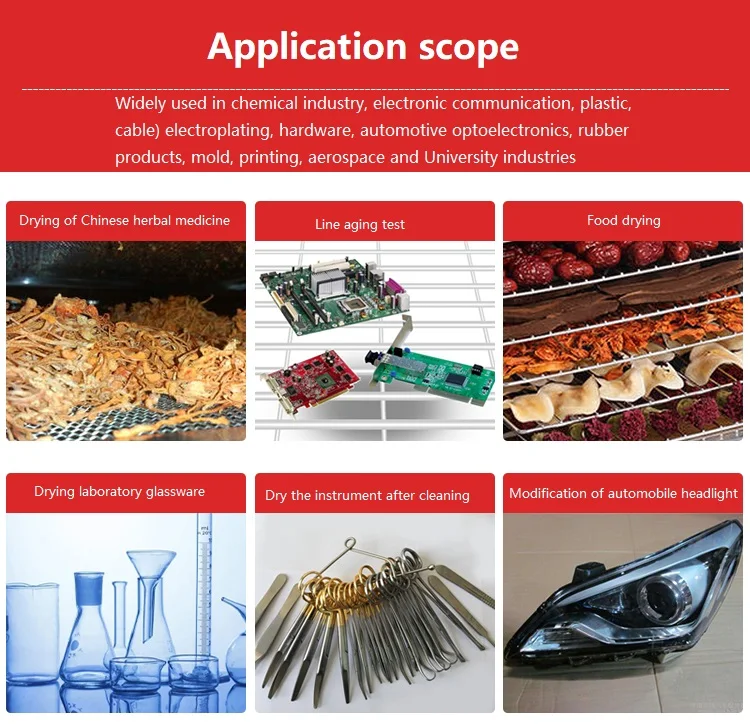 Application scope

Widely used in chemical industry, electronic communication, plastic, cable) electroplating, hardware, automotive optoelectronics, rubber products, mold, printing, aerospace and University industries

Drying of Chinese herbal medicine

Line aging test

Food drying

Drying laboratory glassware

Dry the instrument after cleaning

Modification of automobile headlight